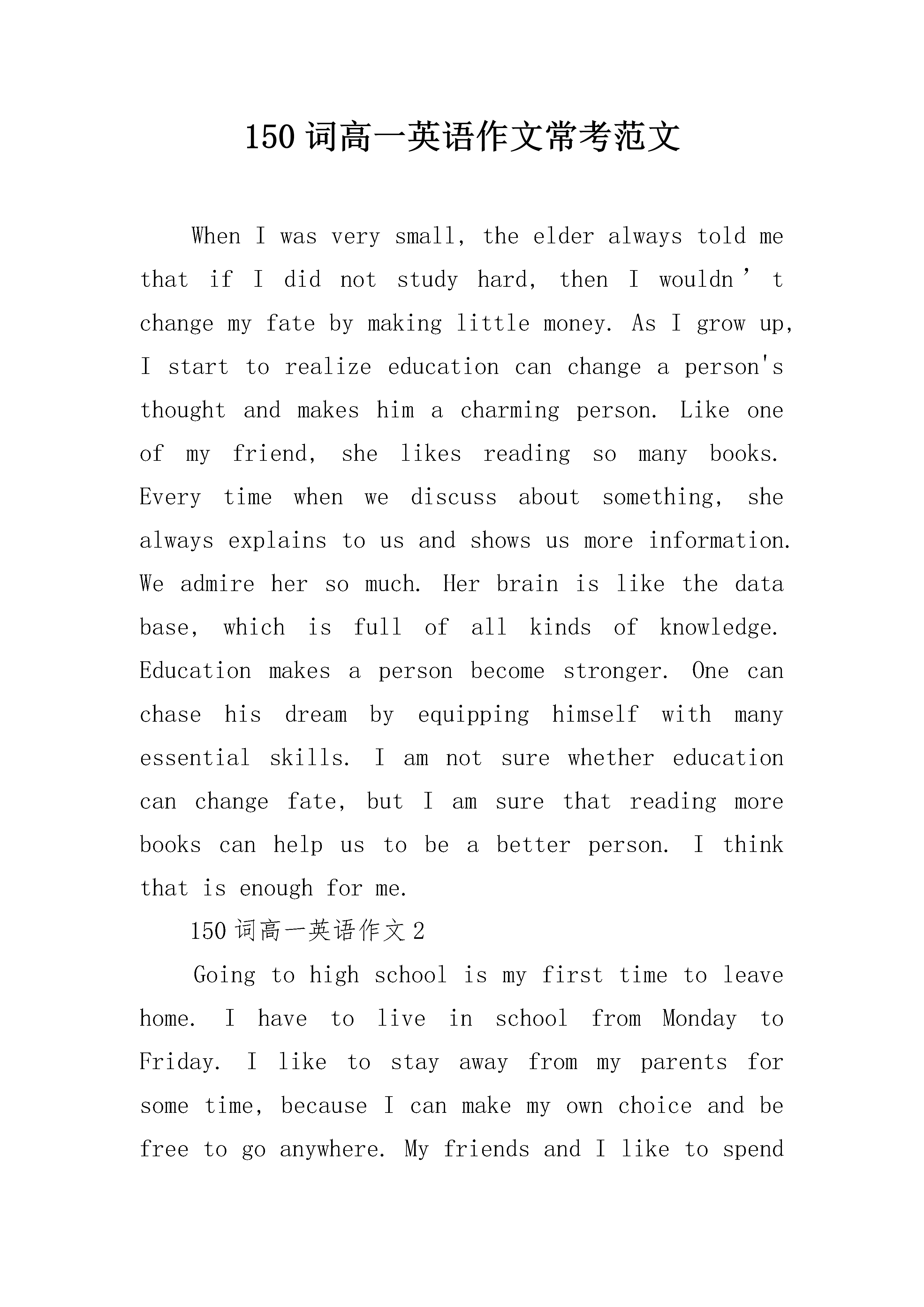 150 词高一英语作文常考范文

When I was very small, the elder always told me that if I did not study hard, then I wouldn’t change my fate by making little money. As I grow up, I start to realize education can change a person's thought and makes him a charming person. Like one of my friend, she likes reading so many books. Every time when we discuss about something, she always explains to us and shows us more information. We admire her so much. Her brain is like the data base, which is full of all kinds of knowledge. Education makes a person become stronger. One can chase his dream by equipping himself with many essential skills. I am not sure whether education can change fate, but I am sure that reading more books can help us to be a better person. I think that is enough for me.

150 词高一英语作文 2

Going to high school is my first time to leave home. I have to live in school from Monday to Friday. I like to stay away from my parents for some time, because I can make my own choice and be free to go anywhere. My friends and I like to spend